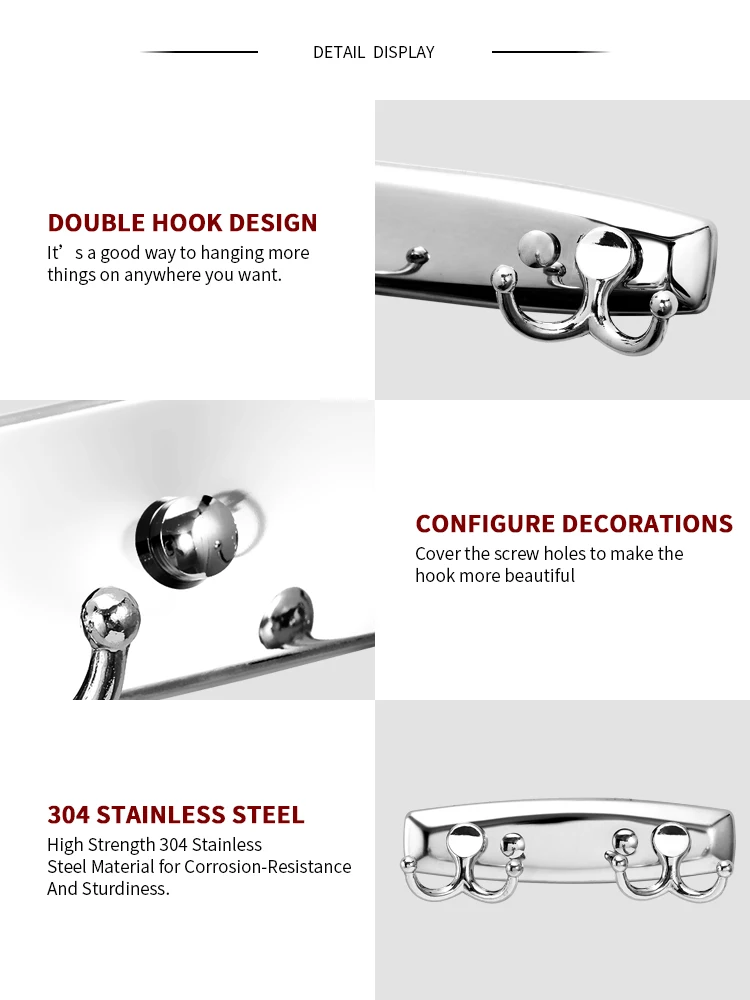 DETAIL DISPLAY

DOUBLE HOOK DESIGN

It’s a good way to hanging more things on anywhere you want.

CONFIGURE DECORATIONS

Cover the screw holes to make the hook more beautiful

304 STAINLESS STEEL

High Strength 304 Stainless Steel Material for Corrosion-Resistance And Sturdiness.